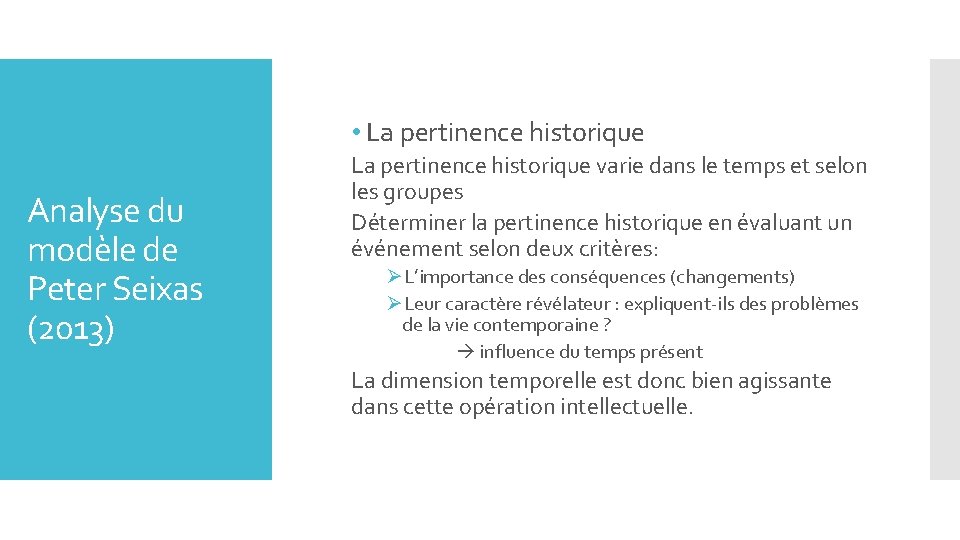 Analyse du modèle de Peter Seixas (2013)

• La pertinence historique

La pertinence historique varie dans le temps et selon les groupes

Déterminer la pertinence historique en évaluant un événement selon deux critères:

➢ L'importance des conséquences (changements)

➢ Leur caractère révélateur : expliquent-ils des problèmes de la vie contemporaine ?

→ influence du temps présent

La dimension temporelle est donc bien agissante dans cette opération intellectuelle.